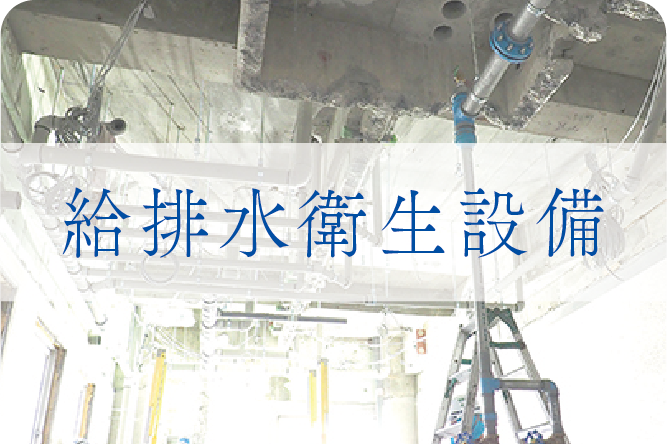 給排水衛生設備